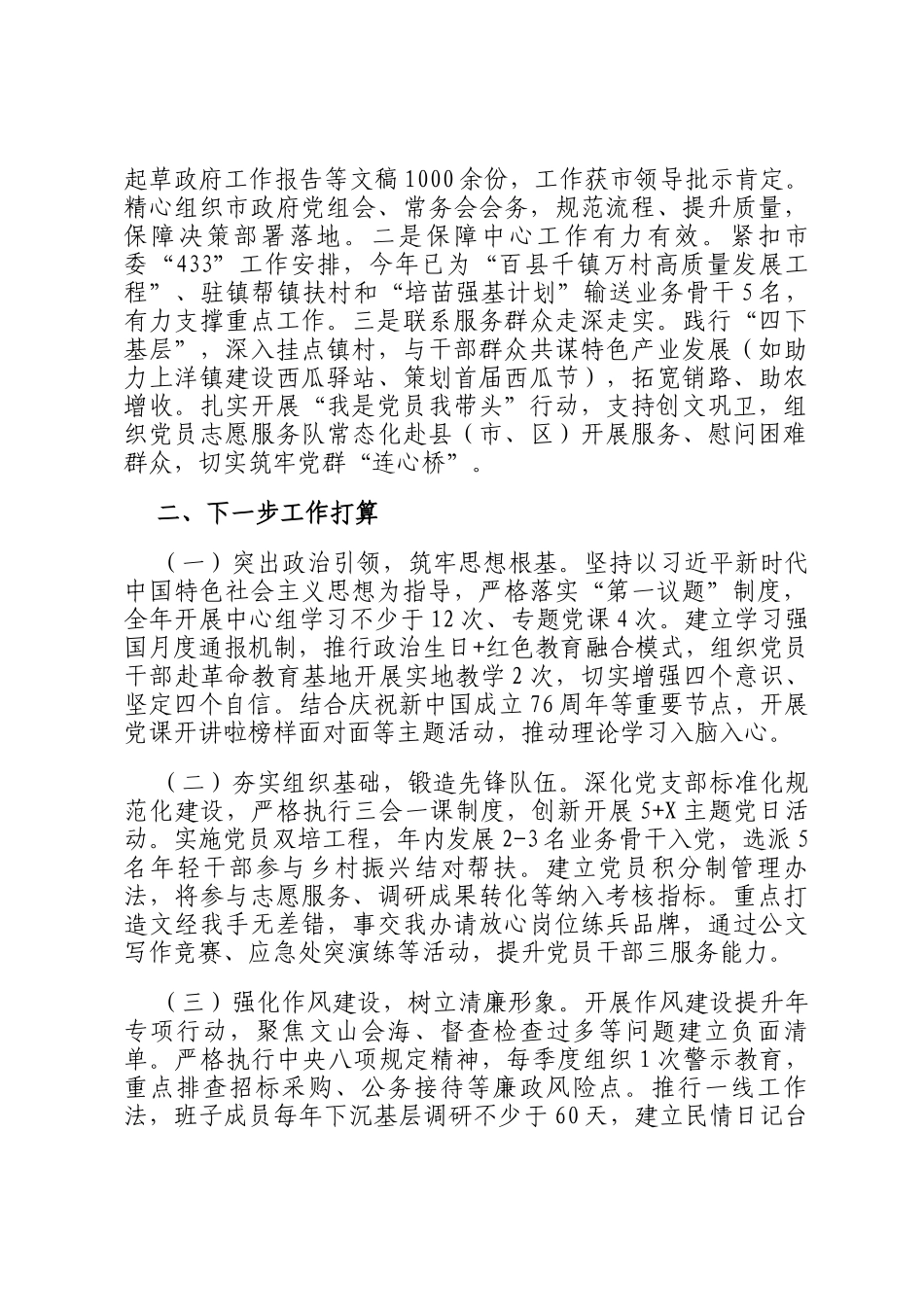 起草政府工作报告等文稿1000余份，工作获市领导批示肯定。精心组织市政府党组会、常务会会务，规范流程、提升质量，保障决策部署落地。二是保障中心工作有力有效。紧扣市委“433”工作安排，今年已为“百县千镇万村高质量发展工程”、驻镇帮镇扶村和“培苗强基计划”输送业务骨干5名，有力支撑重点工作。三是联系服务群众走深走实。践行“四下基层”，深入挂点镇村，与干部群众共谋特色产业发展（如助力上洋镇建设西瓜驿站、策划首届西瓜节），拓宽销路、助农增收。扎实开展“我是党员我带头”行动，支持创文巩卫，组织党员志愿服务队常态化赴县（市、区）开展服务、慰问困难群众，切实筑牢党群“连心桥”。

二、下一步工作打算

（一）突出政治引领，筑牢思想根基。坚持以习近平新时代中国特色社会主义思想为指导，严格落实“第一议题”制度，全年开展中心组学习不少于12次、专题党课4次。建立学习强国月度通报机制，推行政治生日+红色教育融合模式，组织党员干部赴革命教育基地开展实地教学2次，切实增强四个意识、坚定四个自信。结合庆祝新中国成立76周年等重要节点，开展党课开讲啦榜样面对面等主题活动，推动理论学习入脑入心。

（二）夯实组织基础，锻造先锋队伍。深化党支部标准化规范化建设，严格执行三会一课制度，创新开展5+X主题党日活动。实施党员双培工程，年内发展2-3名业务骨干入党，选派5名年轻干部参与乡村振兴结对帮扶。建立党员积分制管理办法，将参与志愿服务、调研成果转化等纳入考核指标。重点打造文经我手无差错，事交我办请放心岗位练兵品牌，通过公文写作竞赛、应急处突演练等活动，提升党员干部三服务能力。

（三）强化作风建设，树立清廉形象。开展作风建设提升年专项行动，聚焦文山会海、督查检查过多等问题建立负面清单。严格执行中央八项规定精神，每季度组织1次警示教育，重点排查招标采购、公务接待等廉政风险点。推行一线工作法，班子成员每年下沉基层调研不少于60天，建立民情日记台